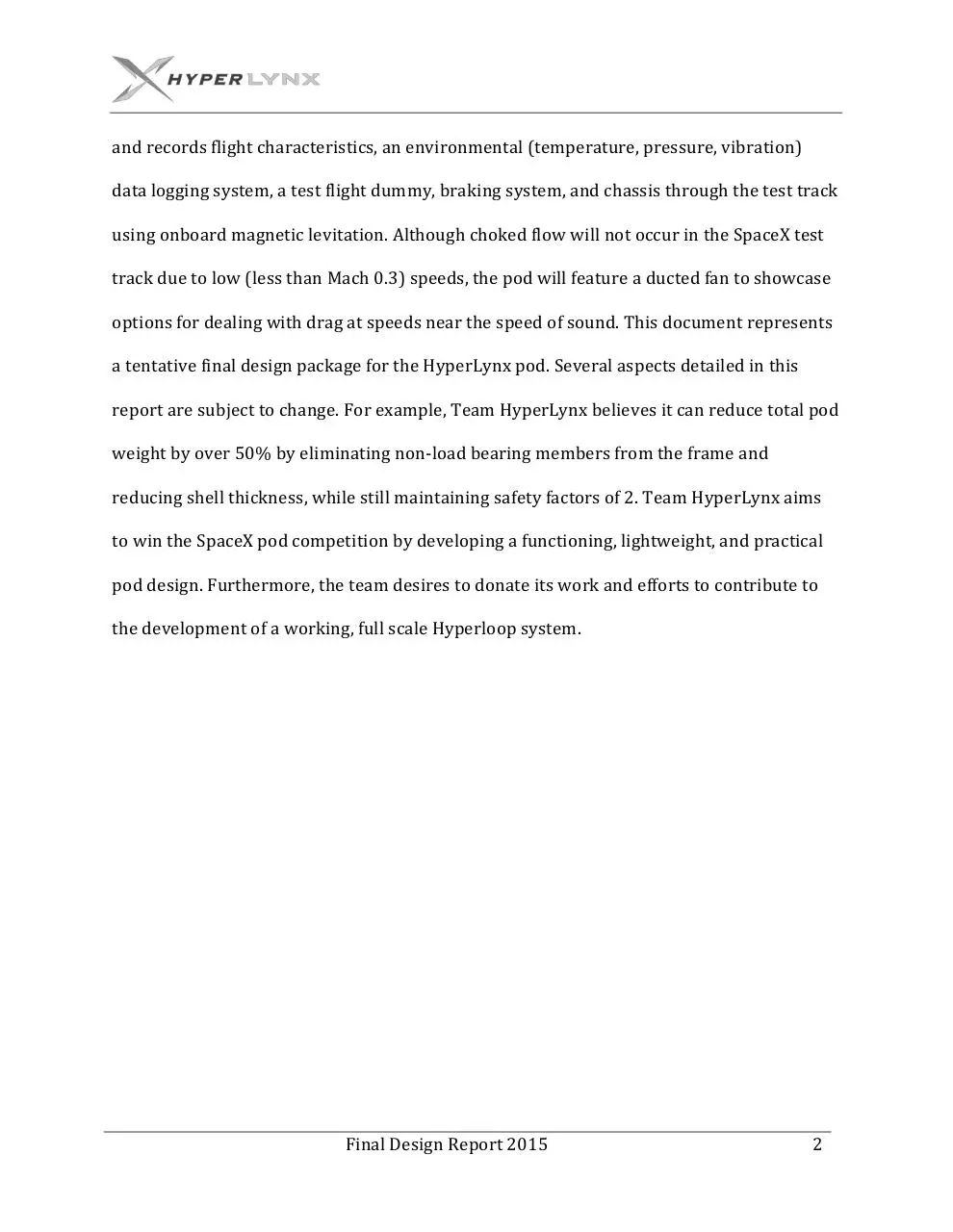 HYPERLYNX

and records flight characteristics, an environmental (temperature, pressure, vibration) data logging system, a test flight dummy, braking system, and chassis through the test track using onboard magnetic levitation. Although choked flow will not occur in the SpaceX test track due to low (less than Mach 0.3) speeds, the pod will feature a ducted fan to showcase options for dealing with drag at speeds near the speed of sound. This document represents a tentative final design package for the HyperLynx pod. Several aspects detailed in this report are subject to change. For example, Team HyperLynx believes it can reduce total pod weight by over 50% by eliminating non-load bearing members from the frame and reducing shell thickness, while still maintaining safety factors of 2. Team HyperLynx aims to win the SpaceX pod competition by developing a functioning, lightweight, and practical pod design. Furthermore, the team desires to donate its work and efforts to contribute to the development of a working, full scale Hyperloop system.

Final Design Report 2015 2